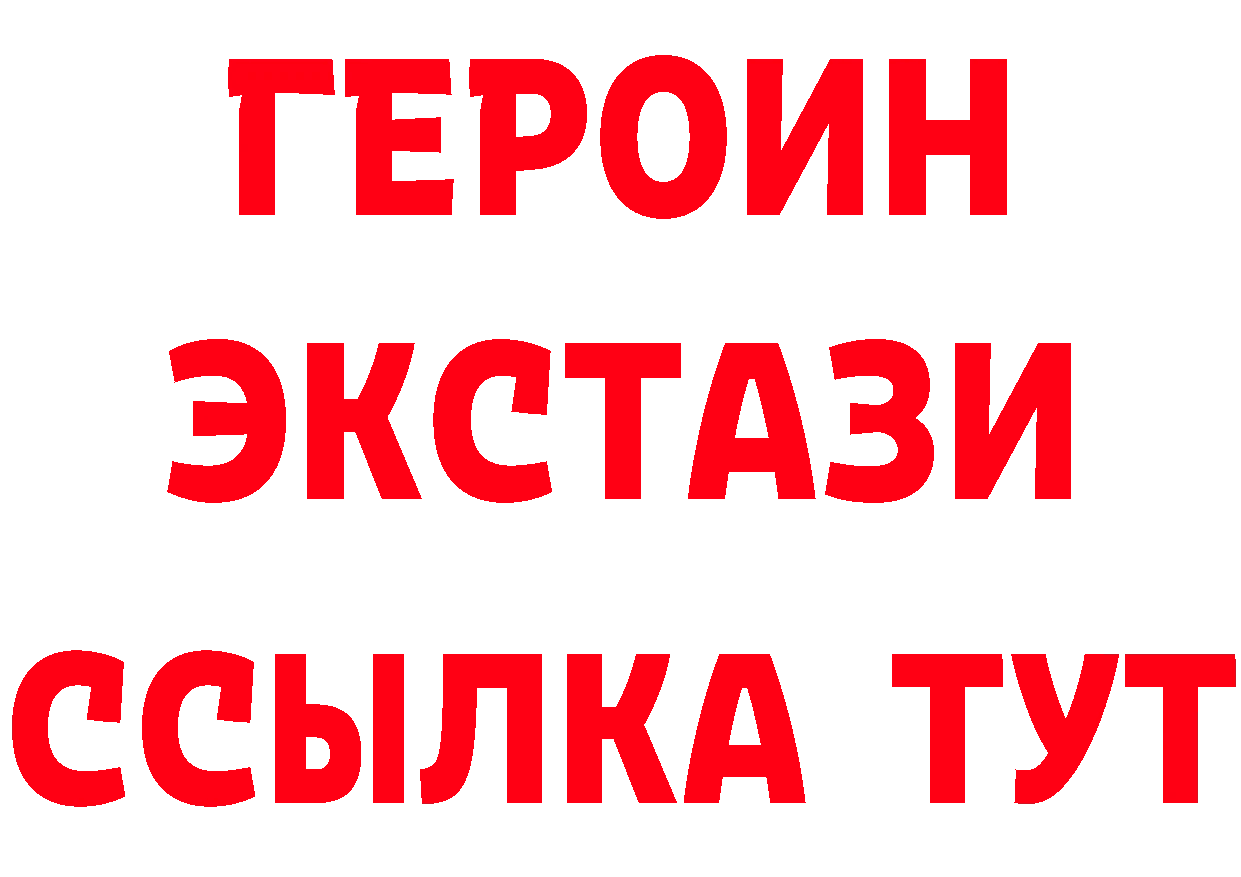 ГЕРОИН
ЭКСТАЗИ
ССЫЛКА ТУТ